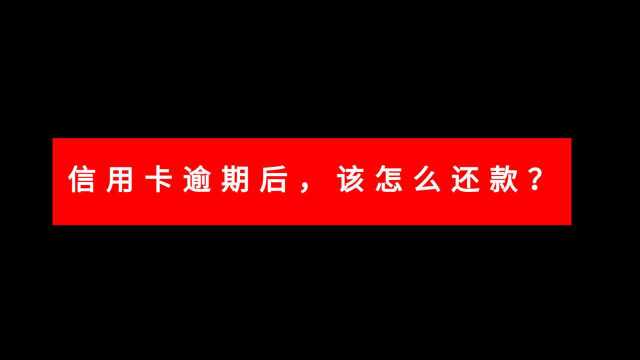 信用卡逾期后，该怎么还款？